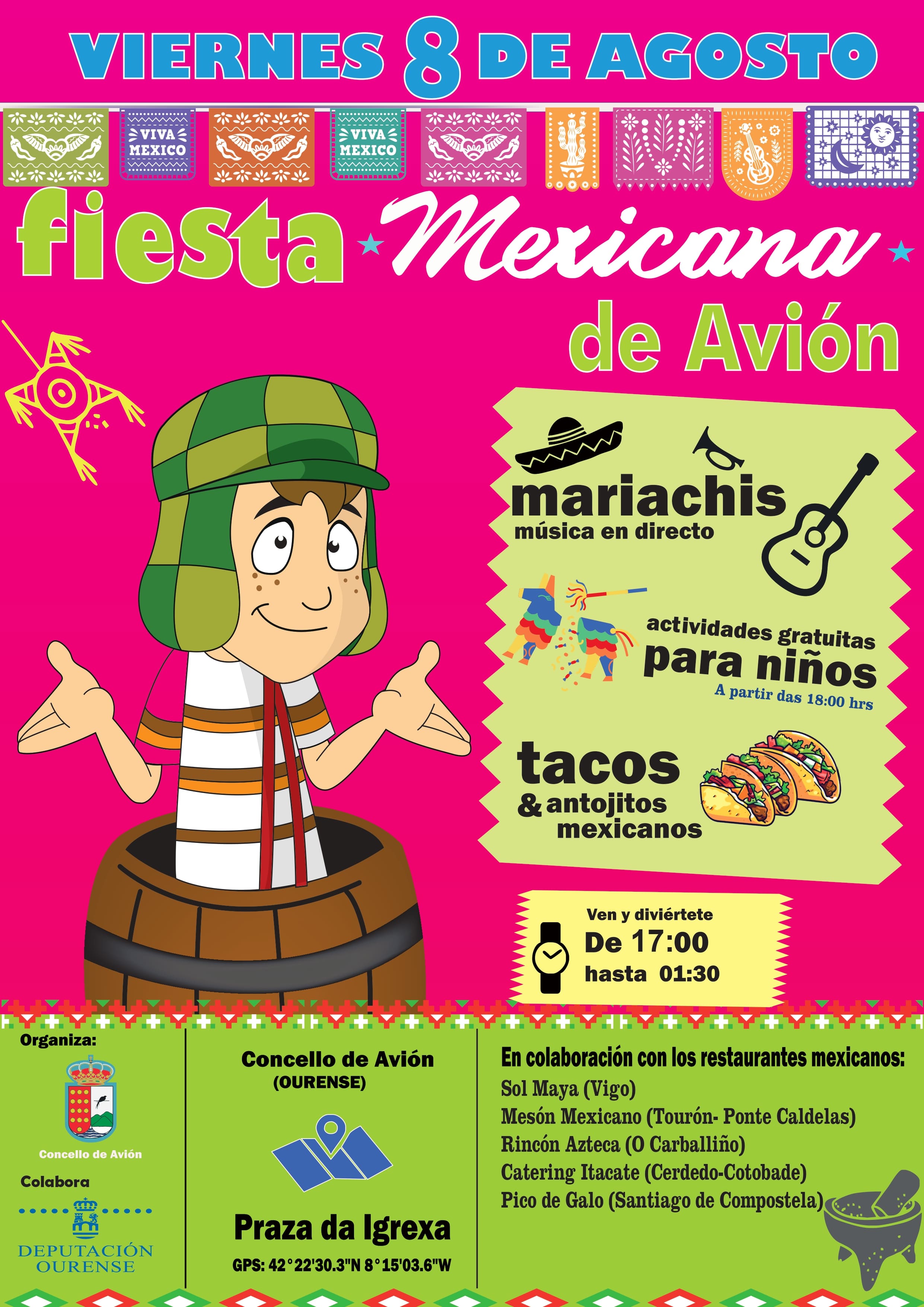 VIERNES 8 DE AGOSTO

VIVA MEXICO

VIVA MEXICO

fiesta Mexicana de Avión

mariachis
música en directo

actividades gratuitas
para niños
A partir das 18:00 hrs

tacos
& antojitos mexicanos

Ven y diviértete
De 17:00
hasta 01:30

Organiza:

Concello de Avión

Colabora

DEPUTACIÓN OURENSE

Concello de Avión
(OURENSE)

Praza da Igrexa

GPS: 42°22'30.3"N 8°15'03.6"W

En colaboración con los restaurantes mexicanos:
Sol Maya (Vigo)
Mesón Mexicano (Tourón- Ponte Caldelas)
Rincón Azteca (O Carballiño)
Catering Itacate (Cerdedo-Cotobade)
Pico de Galo (Santiago de Compostela)